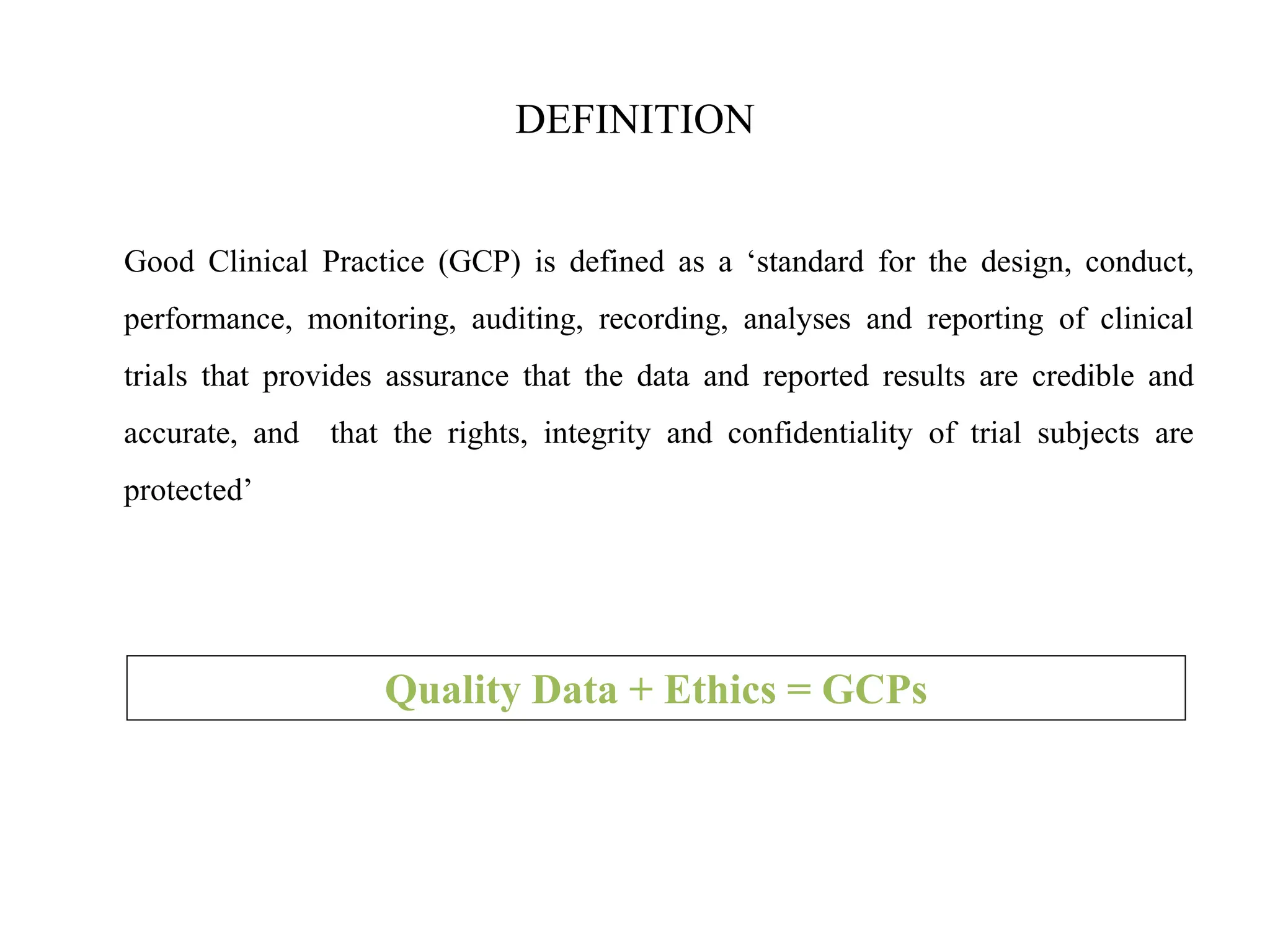 DEFINITION

Good Clinical Practice (GCP) is defined as a ‘standard for the design, conduct, performance, monitoring, auditing, recording, analyses and reporting of clinical trials that provides assurance that the data and reported results are credible and accurate, and that the rights, integrity and confidentiality of trial subjects are protected’

Quality Data + Ethics = GCPs